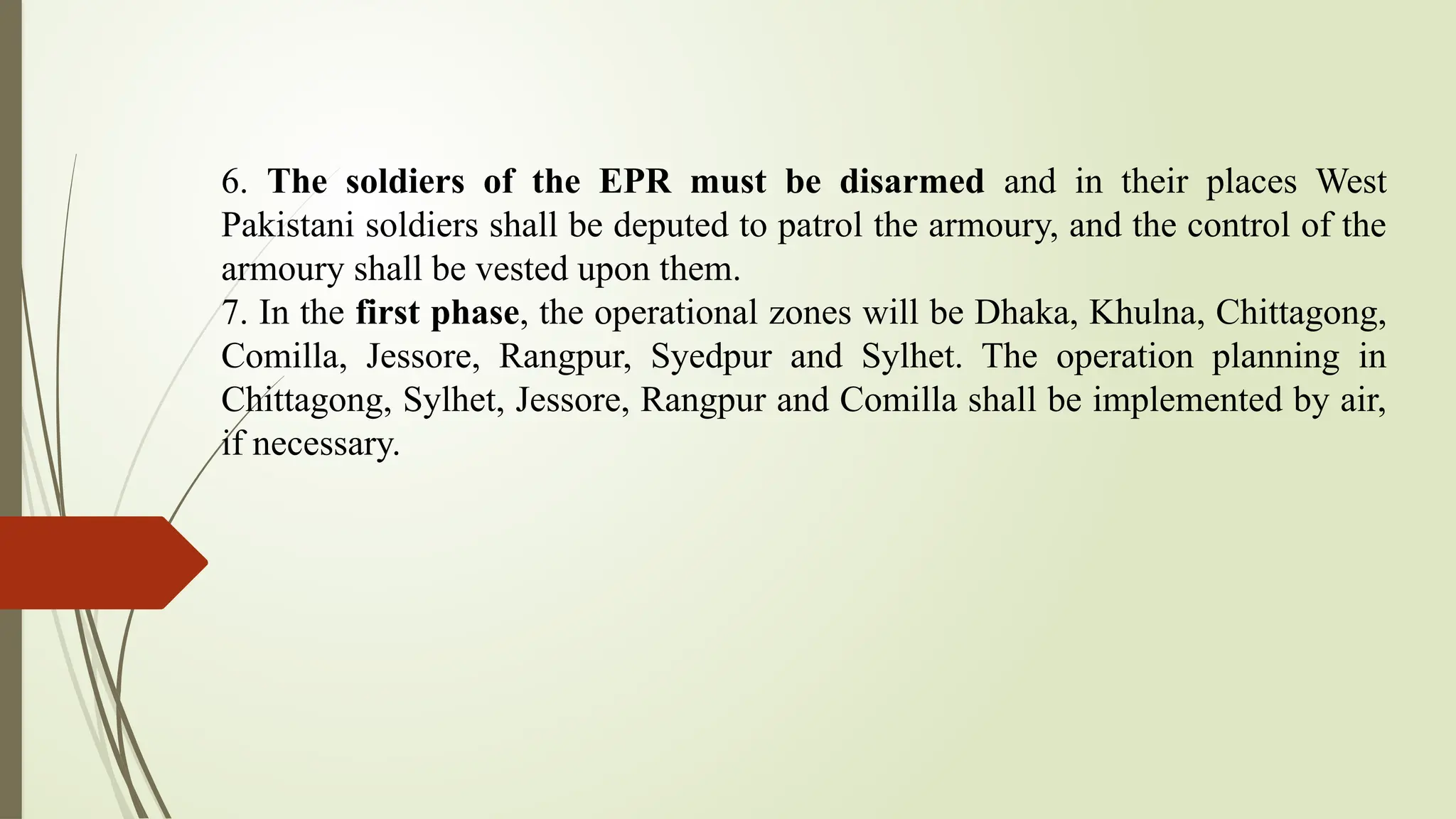 6. The soldiers of the EPR must be disarmed and in their places West Pakistani soldiers shall be deputed to patrol the armoury, and the control of the armoury shall be vested upon them.

7. In the first phase, the operational zones will be Dhaka, Khulna, Chittagong, Comilla, Jessore, Rangpur, Syedpur and Sylhet. The operation planning in Chittagong, Sylhet, Jessore, Rangpur and Comilla shall be implemented by air, if necessary.